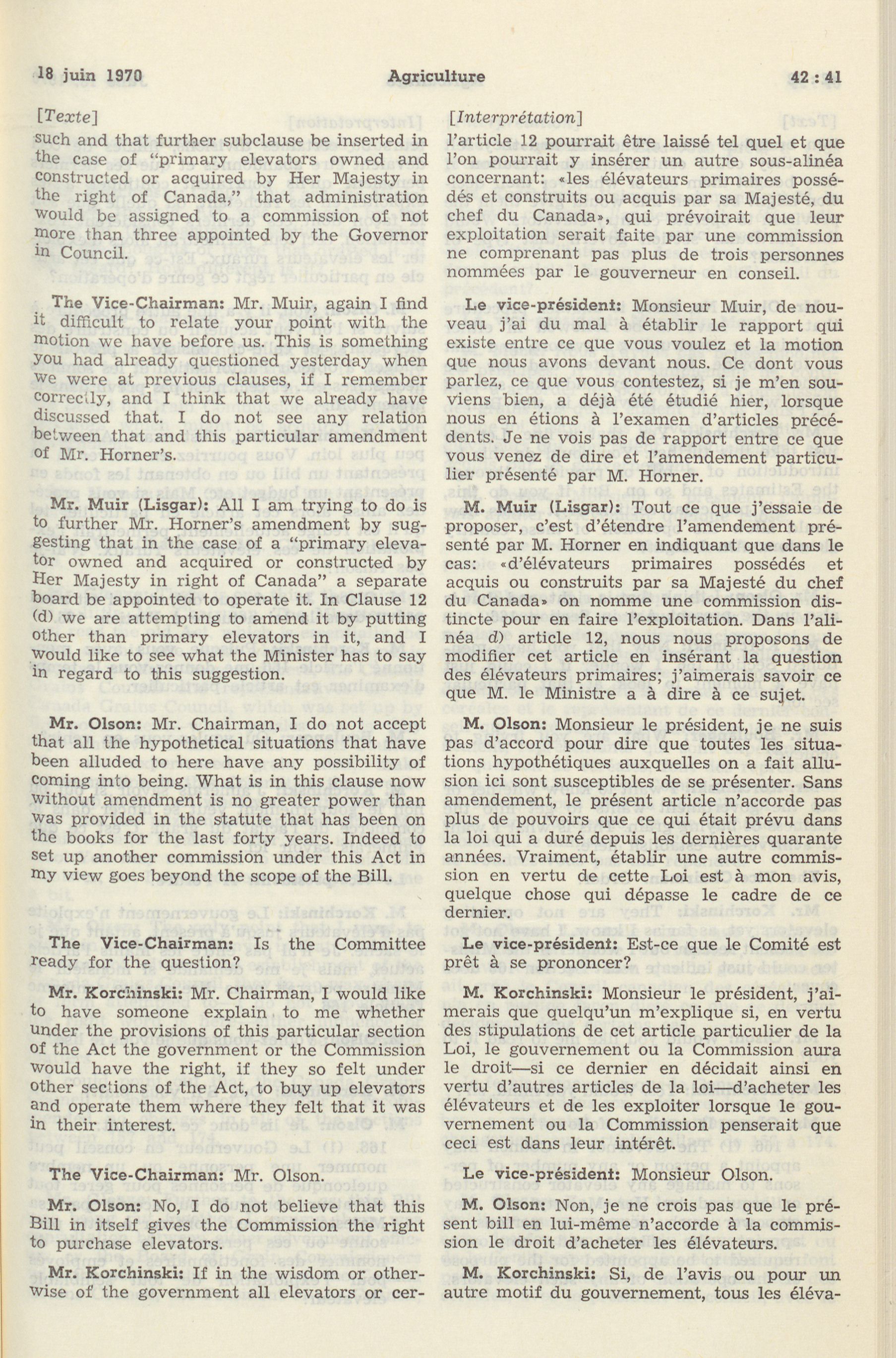 18 juin 1970 Agriculture 42 : 41

[Texte]

such and that further subclause be inserted in the case of "primary elevators owned and constructed or acquired by Her Majesty in the right of Canada," that administration would be assigned to a commission of not more than three appointed by the Governor in Council.

The Vice-Chairman: Mr. Muir, again I find it difficult to relate your point with the motion we have before us. This is something you had already questioned yesterday when we were at previous clauses, if I remember correctly, and I think that we already have discussed that. I do not see any relation between that and this particular amendment of Mr. Horner's.

Mr. Muir (Lisgar): All I am trying to do is to further Mr. Horner's amendment by suggesting that in the case of a "primary elevator owned and acquired or constructed by Her Majesty in right of Canada" a separate board be appointed to operate it. In Clause 12 (d) we are attempting to amend it by putting other than primary elevators in it, and I would like to see what the Minister has to say in regard to this suggestion.

Mr. Olson: Mr. Chairman, I do not accept that all the hypothetical situations that have been alluded to here have any possibility of coming into being. What is in this clause now without amendment is no greater power than was provided in the statute that has been on the books for the last forty years. Indeed to set up another commission under this Act in my view goes beyond the scope of the Bill.

The Vice-Chairman: Is the Committee ready for the question?

Mr. Korchinski: Mr. Chairman, I would like to have someone explain to me whether under the provisions of this particular section of the Act the government or the Commission would have the right, if they so felt under other sections of the Act, to buy up elevators and operate them where they felt that it was in their interest.

The Vice-Chairman: Mr. Olson.

Mr. Olson: No, I do not believe that this Bill in itself gives the Commission the right to purchase elevators.

Mr. Korchinski: If in the wisdom or otherwise of the government all elevators or cer-

[Interprétation]

l'article 12 pourrait être laissé tel quel et que l'on pourrait y insérer un autre sous-alinéa concernant: «les élévateurs primaires possédés et construits ou acquis par sa Majesté, du chef du Canada», qui prévoirait que leur exploitation serait faite par une commission ne comprenant pas plus de trois personnes nommées par le gouverneur en conseil.

Le vice-président: Monsieur Muir, de nouveau j'ai du mal à établir le rapport qui existe entre ce que vous voulez et la motion que nous avons devant nous. Ce dont vous parlez, ce que vous contestez, si je m'en souviens bien, a déjà été étudié hier, lorsque nous en étions à l'examen d'articles précédents. Je ne vois pas de rapport entre ce que vous venez de dire et l'amendement particulier présenté par M. Horner.

M. Muir (Lisgar): Tout ce que j'essaie de proposer, c'est d'étendre l'amendement présenté par M. Horner en indiquant que dans le cas: «d'élévateurs primaires possédés et acquis ou construits par sa Majesté du chef du Canada» on nomme une commission distincte pour en faire l'exploitation. Dans l'alinéa d) article 12, nous nous proposons de modifier cet article en insérant la question des élévateurs primaires; j'aimerais savoir ce que M. le Ministre a à dire à ce sujet.

M. Olson: Monsieur le président, je ne suis pas d'accord pour dire que toutes les situations hypothétiques auxquelles on a fait allusion ici sont susceptibles de se présenter. Sans amendement, le présent article n'accorde pas plus de pouvoirs que ce qui était prévu dans la loi qui a duré depuis les dernières quarante années. Vraiment, établir une autre commission en vertu de cette Loi est à mon avis, quelque chose qui dépasse le cadre de ce dernier.

Le vice-président: Est-ce que le Comité est prêt à se prononcer?

M. Korchinski: Monsieur le président, j'aimerais que quelqu'un m'explique si, en vertu des stipulations de cet article particulier de la Loi, le gouvernement ou la Commission aura le droit—si ce dernier en décidait ainsi en vertu d'autres articles de la loi—d'acheter les élévateurs et de les exploiter lorsque le gouvernement ou la Commission penserait que ceci est dans leur intérêt.

Le vice-président: Monsieur Olson.

M. Olson: Non, je ne crois pas que le présent bill en lui-même n'accorde à la commission le droit d'acheter les élévateurs.

M. Korchinski: Si, de l'avis ou pour un autre motif du gouvernement, tous les éléva-